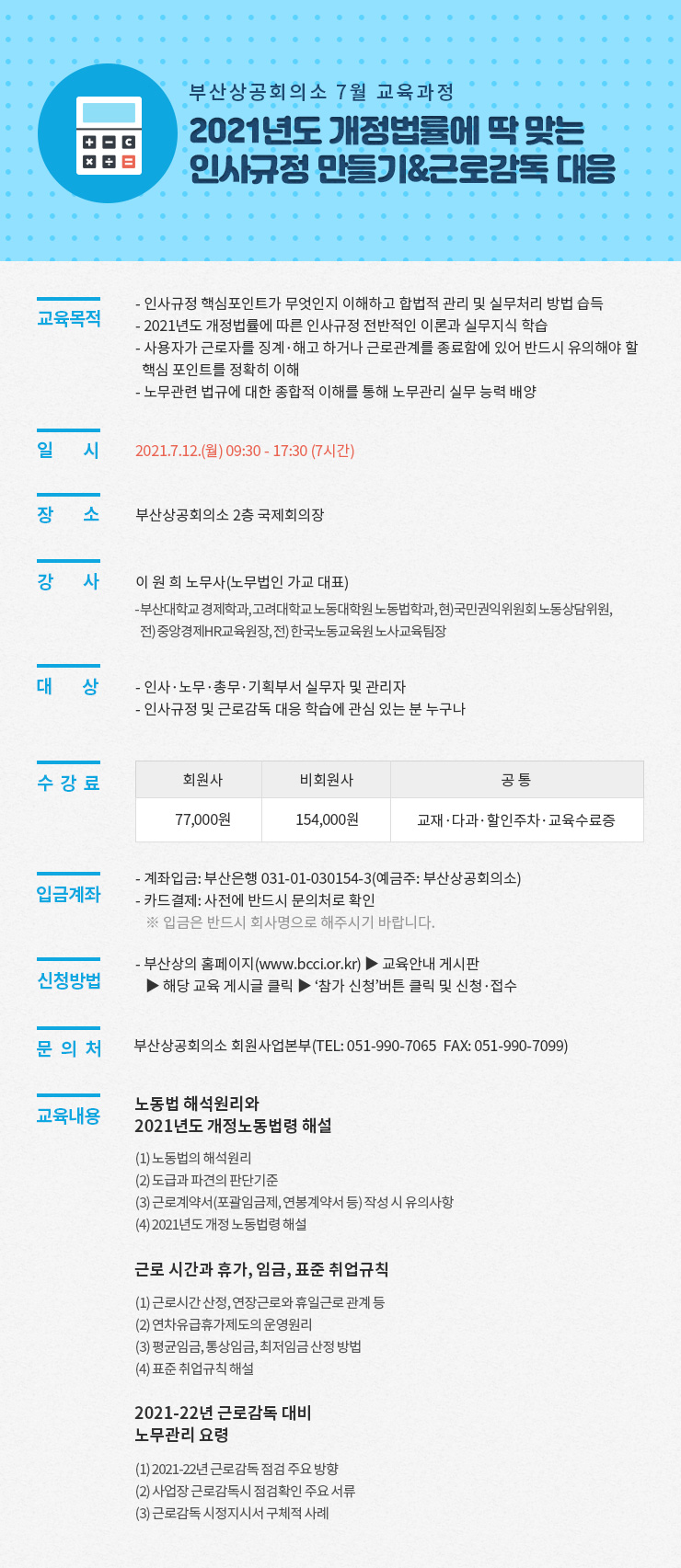 부산상공회의소 7월 교육과정
2021년도 개정법률에 딱 맞는 인사규정 만들기&근로감독 대응

교육목적

- 인사규정 핵심포인트가 무엇인지 이해하고 합법적 관리 및 실무처리 방법 습득
- 2021년도 개정법률에 따른 인사규정 전반적인 이론과 실무지식 학습
- 사용자가 근로자를 징계·해고 하거나 근로관계를 종료함에 있어 반드시 유의해야 할 핵심 포인트를 정확히 이해
- 노무관련 법규에 대한 종합적 이해를 통해 노무관리 실무 능력 배양

일 시

2021.7.12.(월) 09:30 - 17:30 (7시간)

장 소

부산상공회의소 2층 국제회의장

강 사

이 원 희 노무사(노무법인 가교 대표)
-부산대학교 경제학과, 고려대학교 노동대학원 노동법학과, 현)국민권익위원회 노동상담위원, 전)중앙경제HR교육원장, 전) 한국노동교육원 노사교육팀장

대 상

- 인사·노무·총무·기획부서 실무자 및 관리자
- 인사규정 및 근로감독 대응 학습에 관심 있는 분 누구나

수 강 료

| 회원사 | 비회원사 | 공 통 |
|---|---|---|
| 77,000원 | 154,000원 | 교재·다과·할인주차·교육수료증 |

입금계좌

- 계좌입금: 부산은행 031-01-030154-3(예금주: 부산상공회의소)
- 카드결제: 사전에 반드시 문의처로 확인
※ 입금은 반드시 회사명으로 해주시기 바랍니다.

신청방법

- 부산상의 홈페이지(www.bcci.or.kr) ▶ 교육안내 게시판 ▶ 해당 교육 게시글 클릭 ▶ '참가 신청'버튼 클릭 및 신청·접수

문 의 처

부산상공회의소 회원사업본부(TEL: 051-990-7065 FAX: 051-990-7099)

교육내용

노동법 해석원리와 2021년도 개정노동법령 해설

(1) 노동법의 해석원리
(2) 도급과 파견의 판단기준
(3) 근로계약서(포괄임금제, 연봉계약서 등) 작성 시 유의사항
(4) 2021년도 개정 노동법령 해설

근로 시간과 휴가, 임금, 표준 취업규칙

(1) 근로시간 산정, 연장근로와 휴일근로 관계 등
(2) 연차유급휴가제도의 운영원리
(3) 평균임금, 통상임금, 최저임금 산정 방법
(4) 표준 취업규칙 해설

2021-22년 근로감독 대비 노무관리 요령

(1) 2021-22년 근로감독 점검 주요 방향
(2) 사업장 근로감독시 점검확인 주요 서류
(3) 근로감독 시정지시서 구체적 사례